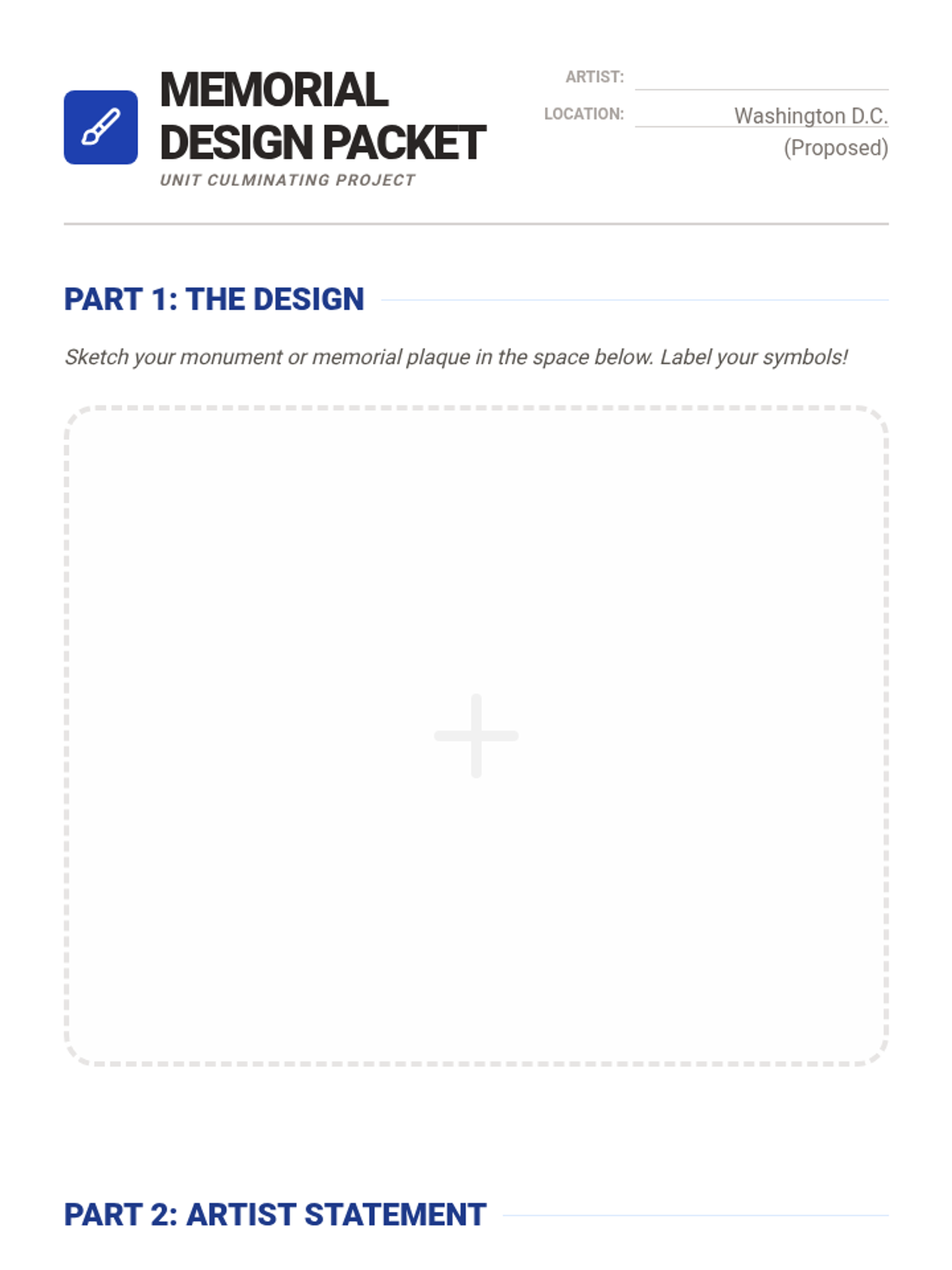 MEMORIAL
DESIGN PACKET
UNIT CULMINATING PROJECT

ARTIST: ____
LOCATION: Washington D.C. (Proposed)

PART 1: THE DESIGN

Sketch your monument or memorial plaque in the space below. Label your symbols!

PART 2: ARTIST STATEMENT